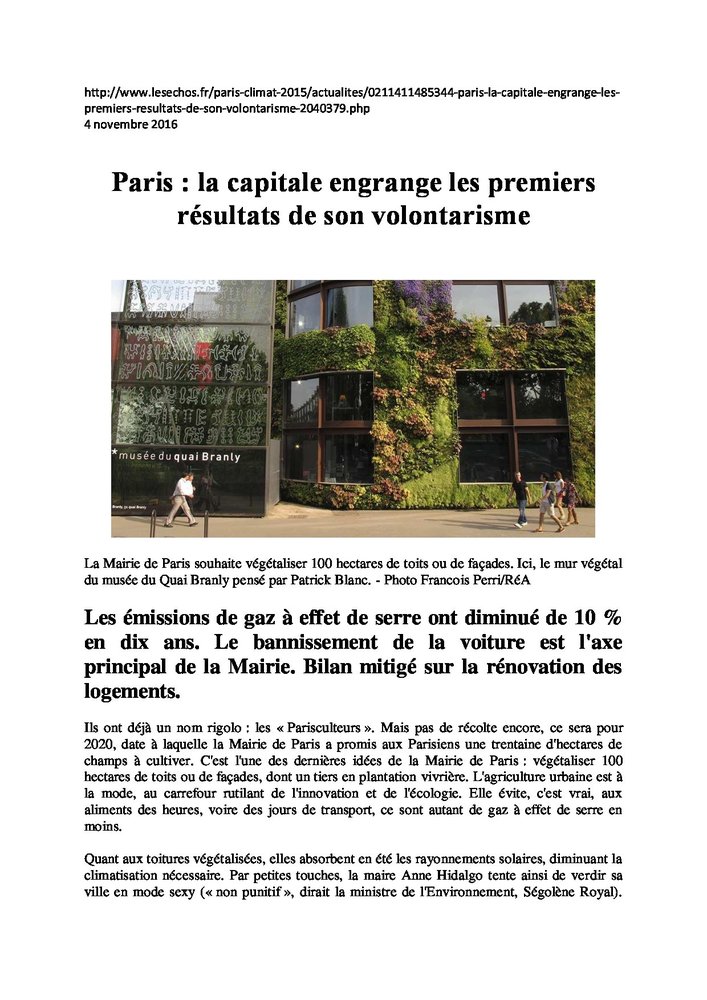 http://www.lesechos.fr/paris-climat-2015/actualites/0211411485344-paris-la-capitale-engrange-les-premiers-resultats-de-son-volontarisme-2040379.php
4 novembre 2016

Paris : la capitale engrange les premiers résultats de son volontarisme

*musée du quai Branly

La Mairie de Paris souhaite végétaliser 100 hectares de toits ou de façades. Ici, le mur végétal du musée du Quai Branly pensé par Patrick Blanc. - Photo Francois Perri/RéA

Les émissions de gaz à effet de serre ont diminué de 10 % en dix ans. Le bannissement de la voiture est l'axe principal de la Mairie. Bilan mitigé sur la rénovation des logements.

Ils ont déjà un nom rigolo : les « Parisculteurs ». Mais pas de récolte encore, ce sera pour 2020, date à laquelle la Mairie de Paris a promis aux Parisiens une trentaine d'hectares de champs à cultiver. C'est l'une des dernières idées de la Mairie de Paris : végétaliser 100 hectares de toits ou de façades, dont un tiers en plantation vivrière. L'agriculture urbaine est à la mode, au carrefour rutilant de l'innovation et de l'écologie. Elle évite, c'est vrai, aux aliments des heures, voire des jours de transport, ce sont autant de gaz à effet de serre en moins.

Quant aux toitures végétalisées, elles absorbent en été les rayonnements solaires, diminuant la climatisation nécessaire. Par petites touches, la maire Anne Hidalgo tente ainsi de verdir sa ville en mode sexy (« non punitif », dirait la ministre de l'Environnement, Ségolène Royal).